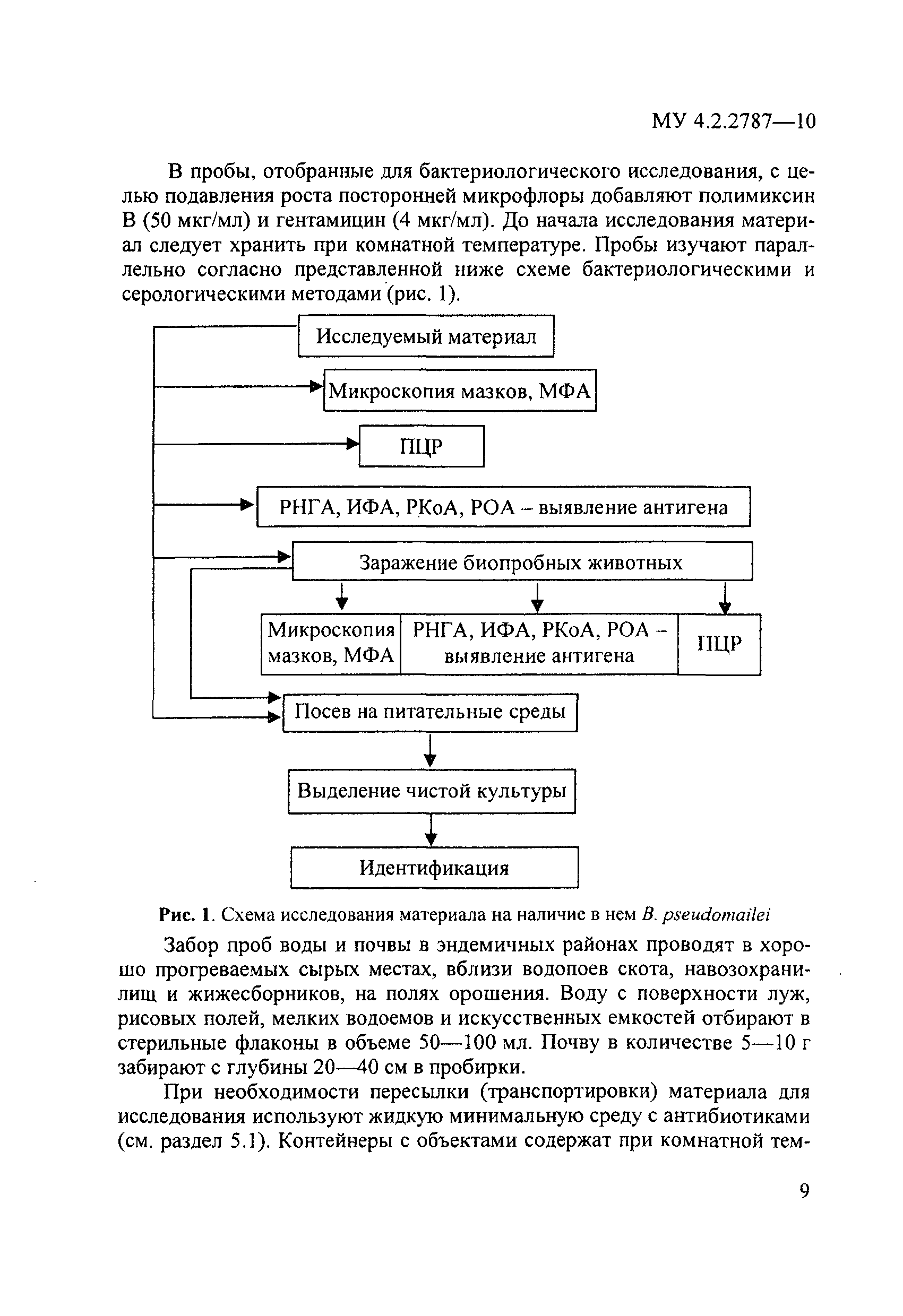 МУ 4.2.2787—10

В пробы, отобранные для бактериологического исследования, с целью подавления роста посторонней микрофлоры добавляют полимиксин В (50 мкг/мл) и гентамицин (4 мкг/мл). До начала исследования материал следует хранить при комнатной температуре. Пробы изучают параллельно согласно представленной ниже схеме бактериологическими и серологическими методами (рис. 1).

Исследуемый материал

Микроскопия мазков, МФА

ПЦР

РНГА, ИФА, РКоА, РОА – выявление антигена

Заражение биопробных животных

Микроскопия мазков, МФА

РНГА, ИФА, РКоА, РОА – выявление антигена

ПЦР

Посев на питательные среды

Выделение чистой культуры

Идентификация

Рис. 1. Схема исследования материала на наличие в нем B. pseudomailei

Забор проб воды и почвы в эндемичных районах проводят в хорошо прогреваемых сырых местах, вблизи водопоев скота, навозохранилищ и жижесборников, на полях орошения. Воду с поверхности луж, рисовых полей, мелких водоемов и искусственных емкостей отбирают в стерильные флаконы в объеме 50—100 мл. Почву в количестве 5—10 г забирают с глубины 20—40 см в пробирки.

При необходимости пересылки (транспортировки) материала для исследования используют жидкую минимальную среду с антибиотиками (см. раздел 5.1). Контейнеры с объектами содержат при комнатной тем-

9